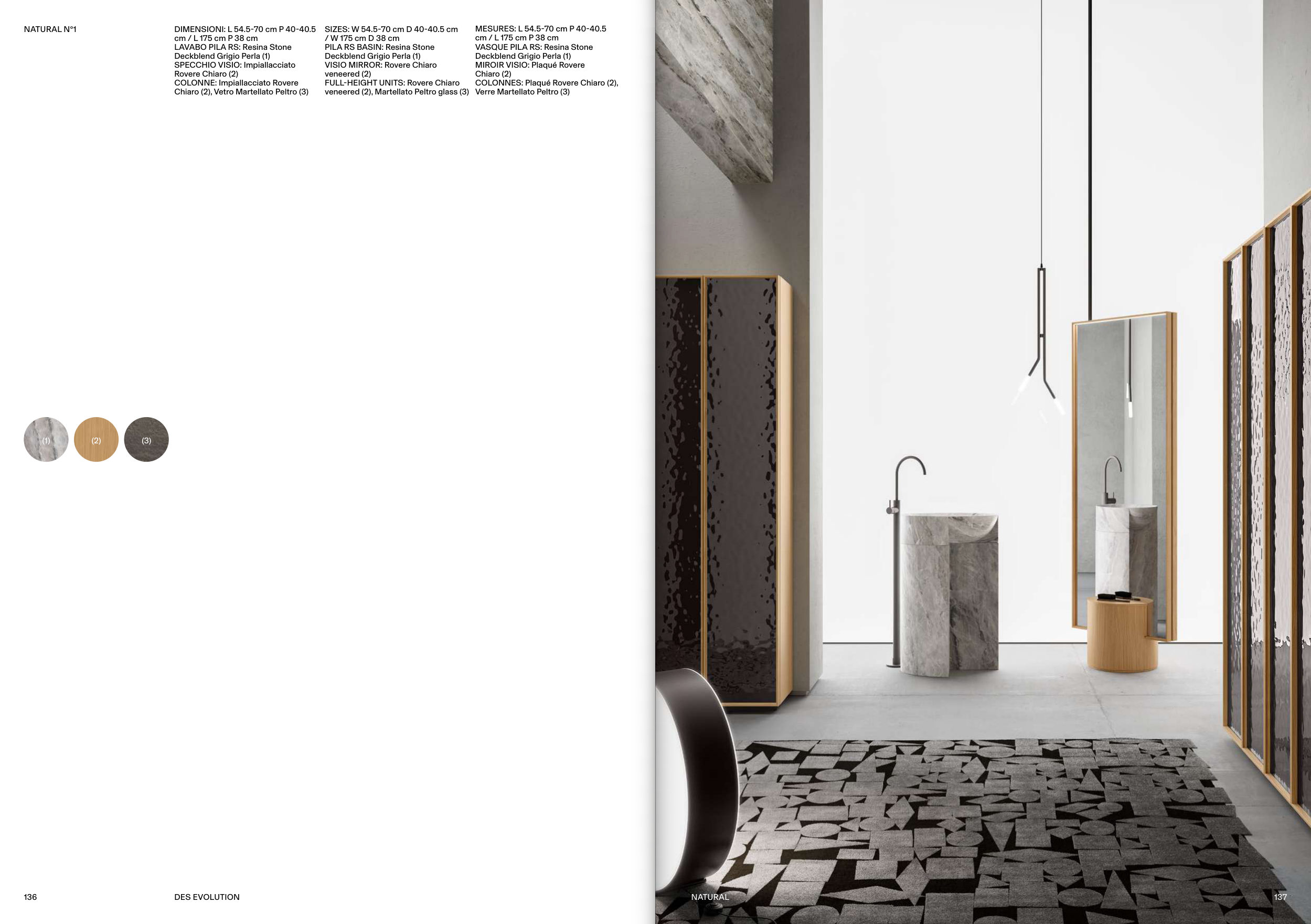 NATURAL N°1

DIMENSIONI: L 54.5-70 cm P 40-40.5 cm / L 175 cm P 38 cm
LAVABO PILA RS: Resina Stone Deckblend Grigio Perla (1)
SPECCHIO VISIO: Impiallacciato Rovere Chiaro (2)
COLONNE: Impiallacciato Rovere Chiaro (2), Vetro Martellato Peltro (3)

SIZES: W 54.5-70 cm D 40-40.5 cm / W 175 cm D 38 cm
PILA RS BASIN: Resina Stone Deckblend Grigio Perla (1)
VISIO MIRROR: Rovere Chiaro veneered (2)
FULL-HEIGHT UNITS: Rovere Chiaro veneered (2), Martellato Peltro glass (3)

MESURES: L 54.5-70 cm P 40-40.5 cm / L 175 cm P 38 cm
VASQUE PILA RS: Resina Stone Deckblend Grigio Perla (1)
MIROIR VISIO: Plaqué Rovere Chiaro (2)
COLONNES: Plaqué Rovere Chiaro (2), Verre Martellato Peltro (3)

(1)
(2)
(3)

136

DES EVOLUTION

NATURAL

137